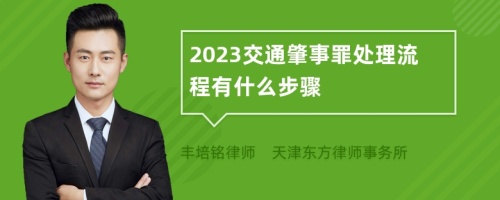 2023交通肇事罪处理流程有什么步骤

丰培铭律师 天津东方律师事务所